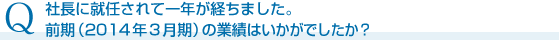 Q
社長に就任されて一年が経ちました。
前期（2014年３月期）の業績はいかがでしたか？